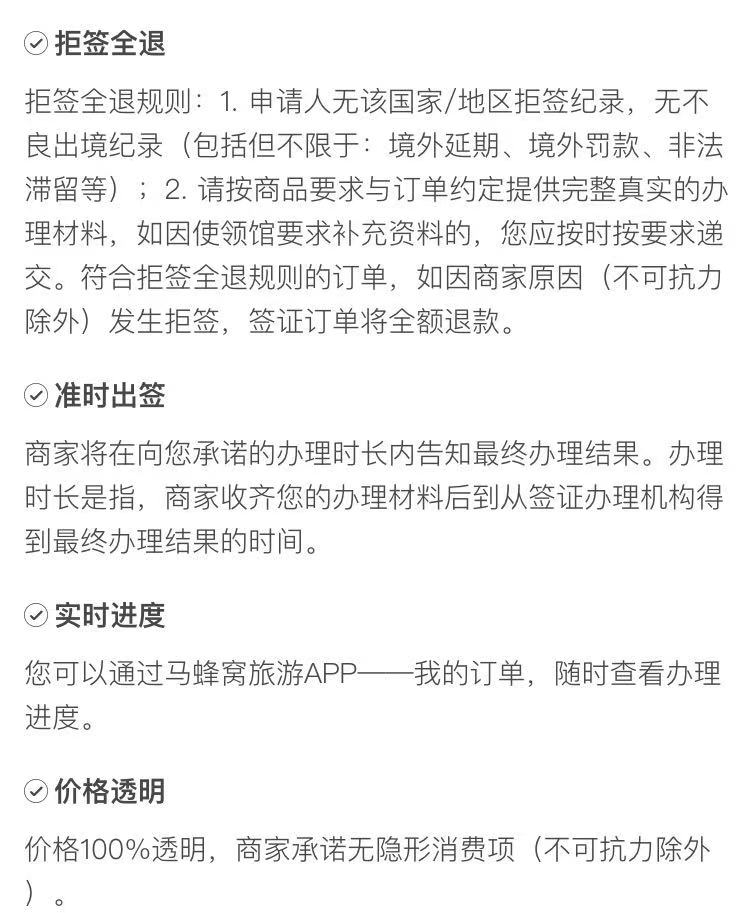 拒签全退

拒签全退规则：1. 申请人无该国家/地区拒签纪录，无不良出境纪录（包括但不限于：境外延期、境外罚款、非法滞留等）；2. 请按商品要求与订单约定提供完整真实的办理材料，如因使领馆要求补充资料的，您应按时按要求递交。符合拒签全退规则的订单，如因商家原因（不可抗力除外）发生拒签，签证订单将全额退款。

准时出签

商家将在向您承诺的办理时长内告知最终办理结果。办理时长是指，商家收齐您的办理材料后到从签证办理机构得到最终办理结果的时间。

实时进度

您可以通过马蜂窝旅游APP——我的订单，随时查看办理进度。

价格透明

价格100%透明，商家承诺无隐形消费项（不可抗力除外）。